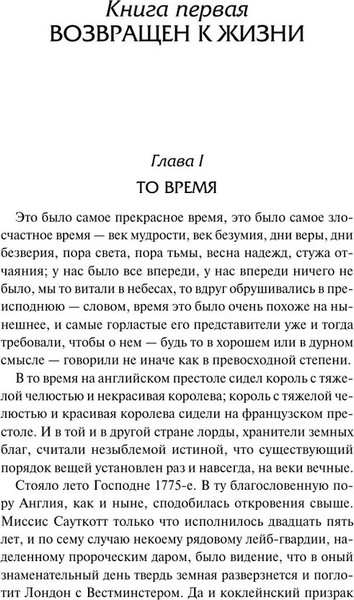 Книга первая
ВОЗВРАЩЕН К ЖИЗНИ

Глава I
ТО ВРЕМЯ

Это было самое прекрасное время, это было самое злосчастное время — век мудрости, век безумия, дни веры, дни безверия, пора света, пора тьмы, весна надежд, стужа отчаяния; у нас было все впереди, у нас впереди ничего не было, мы то витали в небесах, то вдруг обрушивались в преисподнюю — словом, время это было очень похоже на нынешнее, и самые горластые его представители уже и тогда требовали, чтобы о нем — будь то в хорошем или в дурном смысле — говорили не иначе как в превосходной степени.

В то время на английском престоле сидел король с тяжелой челюстью и некрасивая королева; король с тяжелой челюстью и красивая королева сидели на французском престоле. И в той и в другой стране лорды, хранители земных благ, считали незыблемой истиной, что существующий порядок вещей установлен раз и навсегда, на веки вечные.

Стояло лето Господне 1775-е. В ту благословенную пору Англия, как и ныне, сподобилась откровения свыше. Миссис Сауткотт только что исполнилось двадцать пять лет, и по сему случаю некоему рядовому лейб-гвардии, наделенному пророческим даром, было видение, что в оный знаменательный день твердь земная разверзнется и поглотит Лондон с Вестминстером. Да и коклейнский призрак